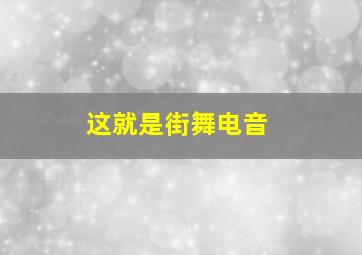 这就是街舞电音